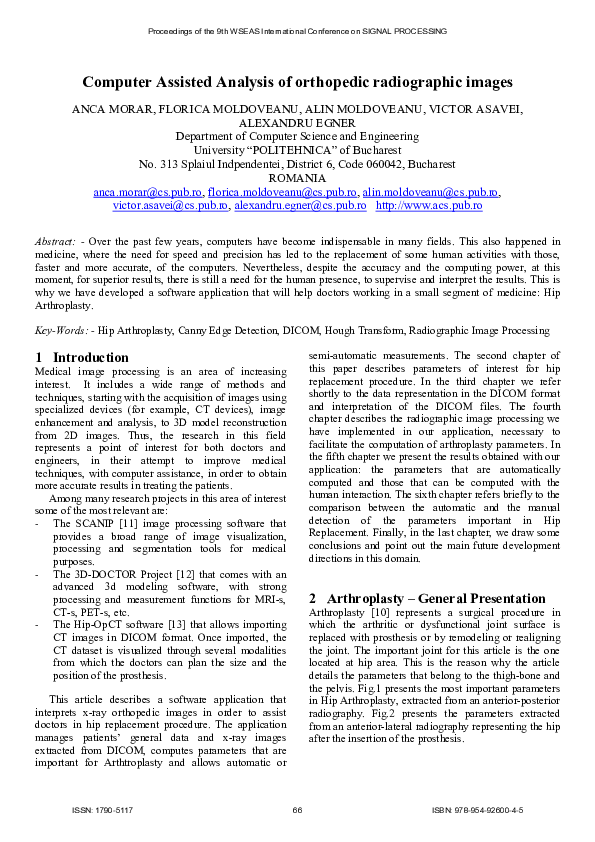 Proceedings of the 9th WSEAS International Conference on SIGNAL PROCESSING

Computer Assisted Analysis of orthopedic radiographic images

ANCA MORAR, FLORICA MOLDOVEANU, ALIN MOLDOVEANU, VICTOR ASAVEI, ALEXANDRU EGNER
Department of Computer Science and Engineering
University "POLITEHNICA" of Bucharest
No. 313 Splaiul Indpendentei, District 6, Code 060042, Bucharest
ROMANIA
anca.morar@cs.pub.ro, florica.moldoveanu@cs.pub.ro, alin.moldoveanu@cs.pub.ro, victor.asavei@cs.pub.ro, alexandru.egner@cs.pub.ro http://www.acs.pub.ro

Abstract: - Over the past few years, computers have become indispensable in many fields. This also happened in medicine, where the need for speed and precision has led to the replacement of some human activities with those, faster and more accurate, of the computers. Nevertheless, despite the accuracy and the computing power, at this moment, for superior results, there is still a need for the human presence, to supervise and interpret the results. This is why we have developed a software application that will help doctors working in a small segment of medicine: Hip Arthroplasty.

Key-Words: - Hip Arthroplasty, Canny Edge Detection, DICOM, Hough Transform, Radiographic Image Processing

1 Introduction
Medical image processing is an area of increasing interest. It includes a wide range of methods and techniques, starting with the acquisition of images using specialized devices (for example, CT devices), image enhancement and analysis, to 3D model reconstruction from 2D images. Thus, the research in this field represents a point of interest for both doctors and engineers, in their attempt to improve medical techniques, with computer assistance, in order to obtain more accurate results in treating the patients.

Among many research projects in this area of interest some of the most relevant are:
- The SCANIP [11] image processing software that provides a broad range of image visualization, processing and segmentation tools for medical purposes.
- The 3D-DOCTOR Project [12] that comes with an advanced 3d modeling software, with strong processing and measurement functions for MRI-s, CT-s, PET-s, etc.
- The Hip-OpCT software [13] that allows importing CT images in DICOM format. Once imported, the CT dataset is visualized through several modalities from which the doctors can plan the size and the position of the prosthesis.

This article describes a software application that interprets x-ray orthopedic images in order to assist doctors in hip replacement procedure. The application manages patients' general data and x-ray images extracted from DICOM, computes parameters that are important for Arthtroplasty and allows automatic or semi-automatic measurements. The second chapter of this paper describes parameters of interest for hip replacement procedure. In the third chapter we refer shortly to the data representation in the DICOM format and interpretation of the DICOM files. The fourth chapter describes the radiographic image processing we have implemented in our application, necessary to facilitate the computation of arthroplasty parameters. In the fifth chapter we present the results obtained with our application: the parameters that are automatically computed and those that can be computed with the human interaction. The sixth chapter refers briefly to the comparison between the automatic and the manual detection of the parameters important in Hip Replacement. Finally, in the last chapter, we draw some conclusions and point out the main future development directions in this domain.

2 Arthroplasty – General Presentation
Arthroplasty [10] represents a surgical procedure in which the arthritic or dysfunctional joint surface is replaced with prosthesis or by remodeling or realigning the joint. The important joint for this article is the one located at hip area. This is the reason why the article details the parameters that belong to the thigh-bone and the pelvis. Fig.1 presents the most important parameters in Hip Arthroplasty, extracted from an anterior-posterior radiography. Fig.2 presents the parameters extracted from an anterior-lateral radiography representing the hip after the insertion of the prosthesis.

ISSN: 1790-5117 66 ISBN: 978-954-92600-4-5